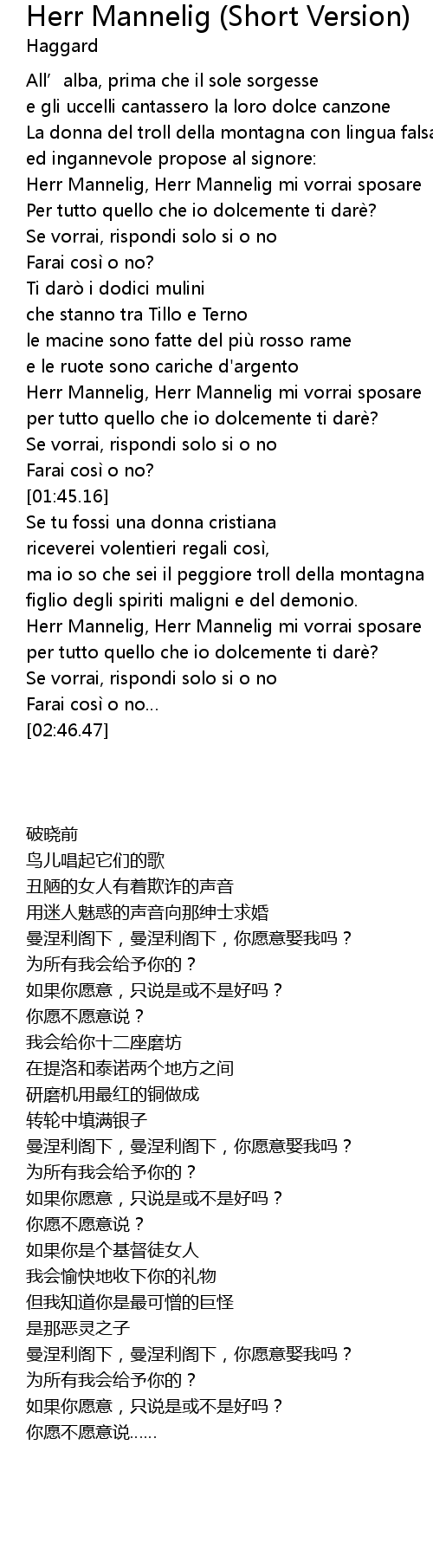 Herr Mannelig (Short Version)
Haggard

All' alba, prima che il sole sorgesse
e gli uccelli cantassero la loro dolce canzone
La donna del troll della montagna con lingua falsa
ed ingannevole propose al signore:
Herr Mannelig, Herr Mannelig mi vorrai sposare
Per tutto quello che io dolcemente ti darè?
Se vorrai, rispondi solo si o no
Farai così o no?
Ti darò i dodici mulini
che stanno tra Tillo e Terno
le macine sono fatte del più rosso rame
e le ruote sono cariche d'argento
Herr Mannelig, Herr Mannelig mi vorrai sposare
per tutto quello che io dolcemente ti darè?
Se vorrai, rispondi solo si o no
Farai così o no?
[01:45.16]
Se tu fossi una donna cristiana
riceverei volentieri regali così,
ma io so che sei il peggiore troll della montagna
figlio degli spiriti maligni e del demonio.
Herr Mannelig, Herr Mannelig mi vorrai sposare
per tutto quello che io dolcemente ti darè?
Se vorrai, rispondi solo si o no
Farai così o no...
[02:46.47]

破晓前
鸟儿唱起它们的歌
丑陋的女人有着欺诈的声音
用迷人魅惑的声音向那绅士求婚
曼涅利阁下，曼涅利阁下，你愿意娶我吗？
为所有我会给予你的？
如果你愿意，只说是或不是好吗？
你愿不愿意说？
我会给你十二座磨坊
在提洛和泰诺两个地方之间
研磨机用最红的铜做成
转轮中填满银子
曼涅利阁下，曼涅利阁下，你愿意娶我吗？
为所有我会给予你的？
如果你愿意，只说是或不是好吗？
你愿不愿意说？
如果你是个基督徒女人
我会愉快地收下你的礼物
但我知道你是最可憎的巨怪
是那恶灵之子
曼涅利阁下，曼涅利阁下，你愿意娶我吗？
为所有我会给予你的？
如果你愿意，只说是或不是好吗？
你愿不愿意说......